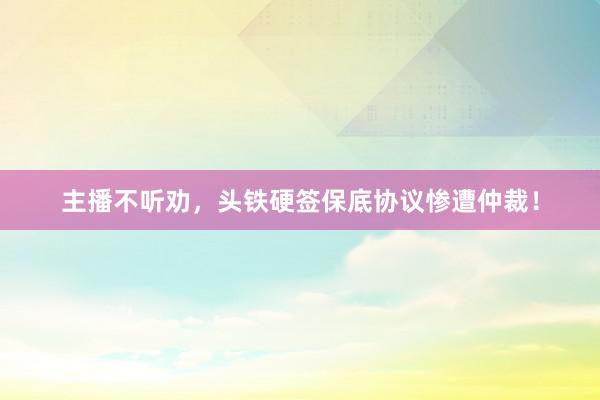 主播不听劝，头铁硬签保底协议惨遭仲裁！